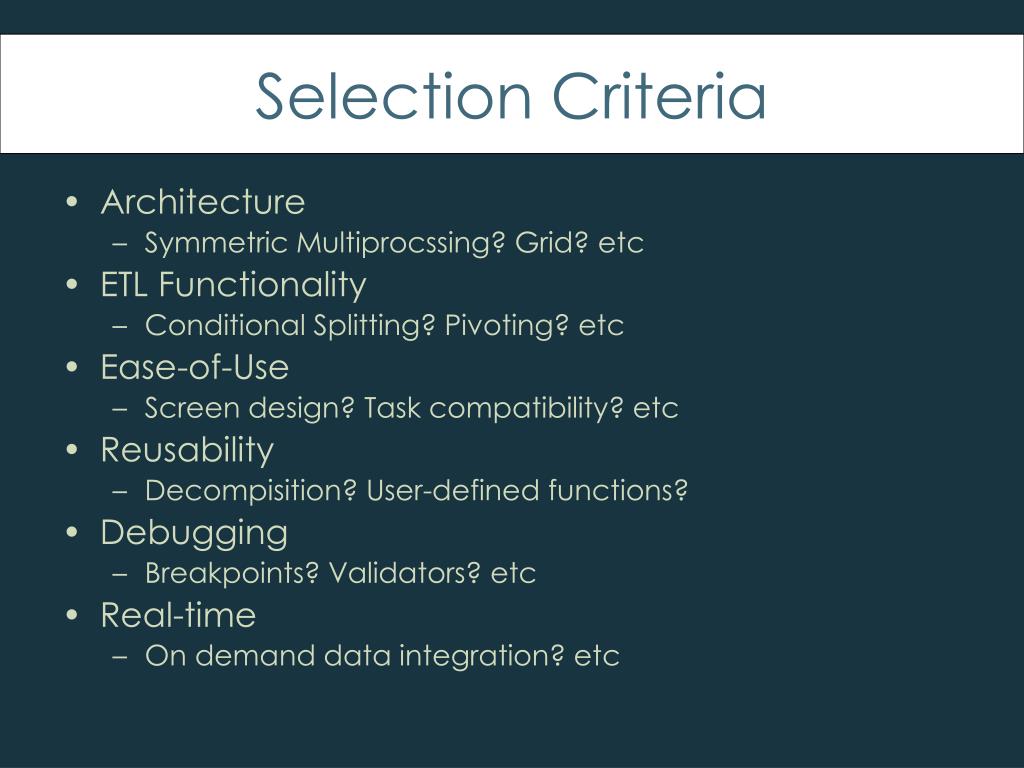 Selection Criteria

• Architecture
  – Symmetric Multiprocssing? Grid? etc
• ETL Functionality
  – Conditional Splitting? Pivoting? etc
• Ease-of-Use
  – Screen design? Task compatibility? etc
• Reusability
  – Decompisition? User-defined functions?
• Debugging
  – Breakpoints? Validators? etc
• Real-time
  – On demand data integration? etc